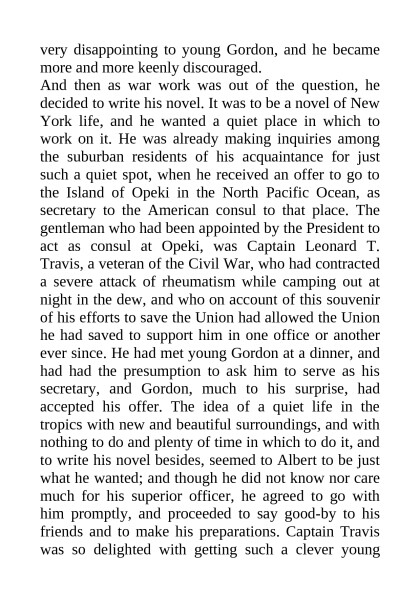 very disappointing to young Gordon, and he became more and more keenly discouraged.

And then as war work was out of the question, he decided to write his novel. It was to be a novel of New York life, and he wanted a quiet place in which to work on it. He was already making inquiries among the suburban residents of his acquaintance for just such a quiet spot, when he received an offer to go to the Island of Opeki in the North Pacific Ocean, as secretary to the American consul to that place. The gentleman who had been appointed by the President to act as consul at Opeki, was Captain Leonard T. Travis, a veteran of the Civil War, who had contracted a severe attack of rheumatism while camping out at night in the dew, and who on account of this souvenir of his efforts to save the Union had allowed the Union he had saved to support him in one office or another ever since. He had met young Gordon at a dinner, and had had the presumption to ask him to serve as his secretary, and Gordon, much to his surprise, had accepted his offer. The idea of a quiet life in the tropics with new and beautiful surroundings, and with nothing to do and plenty of time in which to do it, and to write his novel besides, seemed to Albert to be just what he wanted; and though he did not know nor care much for his superior officer, he agreed to go with him promptly, and proceeded to say good-by to his friends and to make his preparations. Captain Travis was so delighted with getting such a clever young